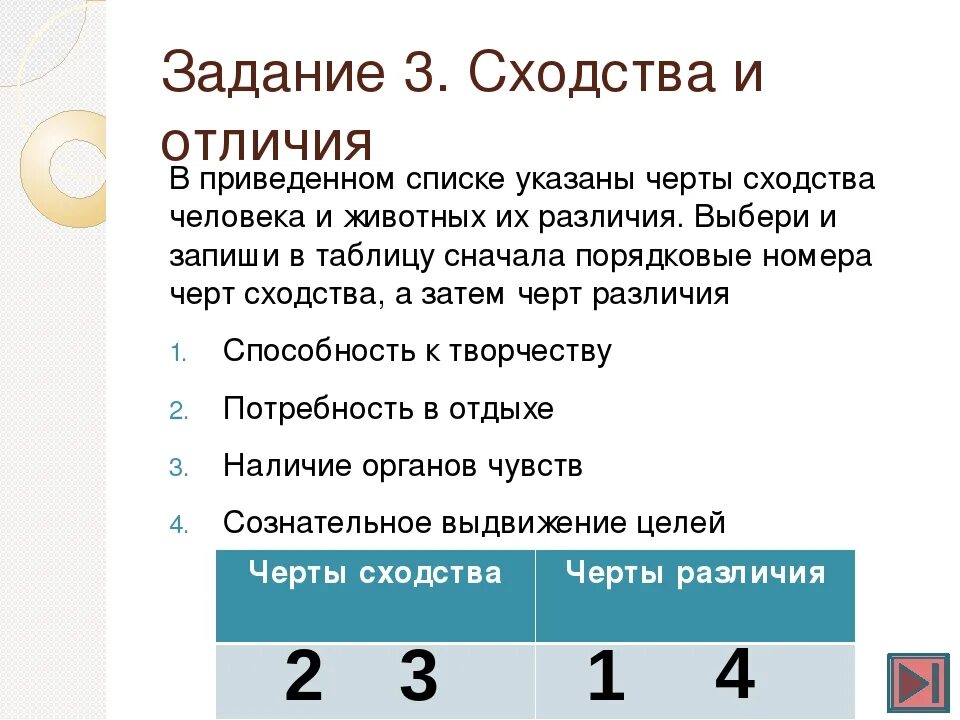 Задание 3. Сходства и отличия

В приведенном списке указаны черты сходства человека и животных их различия. Выбери и запиши в таблицу сначала порядковые номера черт сходства, а затем черт различия

1. Способность к творчеству
2. Потребность в отдыхе
3. Наличие органов чувств
4. Сознательное выдвижение целей

| Черты сходства | Черты различия |
|---|---|
| 2 3 | 1 4 |